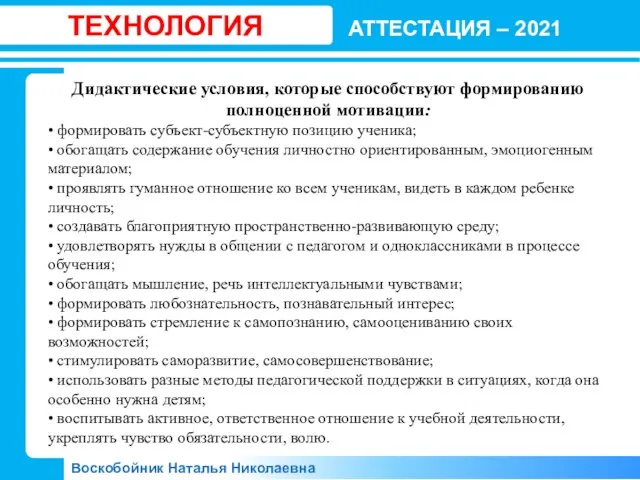 ТЕХНОЛОГИЯ

АТТЕСТАЦИЯ – 2021

Дидактические условия, которые способствуют формированию полноценной мотивации:

• формировать субъект-субъектную позицию ученика;
• обогащать содержание обучения личностно ориентированным, эмоциогенным материалом;
• проявлять гуманное отношение ко всем ученикам, видеть в каждом ребенке личность;
• создавать благоприятную пространственно-развивающую среду;
• удовлетворять нужды в общении с педагогом и одноклассниками в процессе обучения;
• обогащать мышление, речь интеллектуальными чувствами;
• формировать любознательность, познавательный интерес;
• формировать стремление к самопознанию, самооцениванию своих возможностей;
• стимулировать саморазвитие, самосовершенствование;
• использовать разные методы педагогической поддержки в ситуациях, когда она особенно нужна детям;
• воспитывать активное, ответственное отношение к учебной деятельности, укреплять чувство обязательности, волю.

Воскобойник Наталья Николаевна